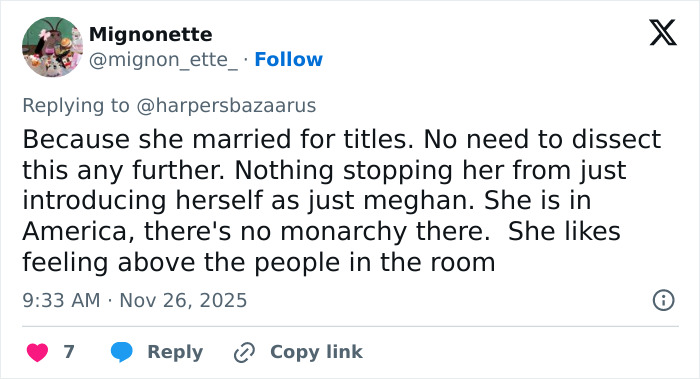 Mignonette
@mignon_ette_ · Follow

Replying to @harpersbazaarus
Because she married for titles. No need to dissect this any further. Nothing stopping her from just introducing herself as just meghan. She is in America, there's no monarchy there.  She likes feeling above the people in the room

9:33 AM · Nov 26, 2025

7 Reply Copy link